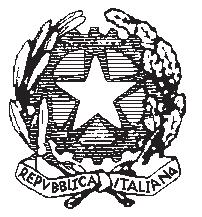 REPVBBLICA ITALIANA